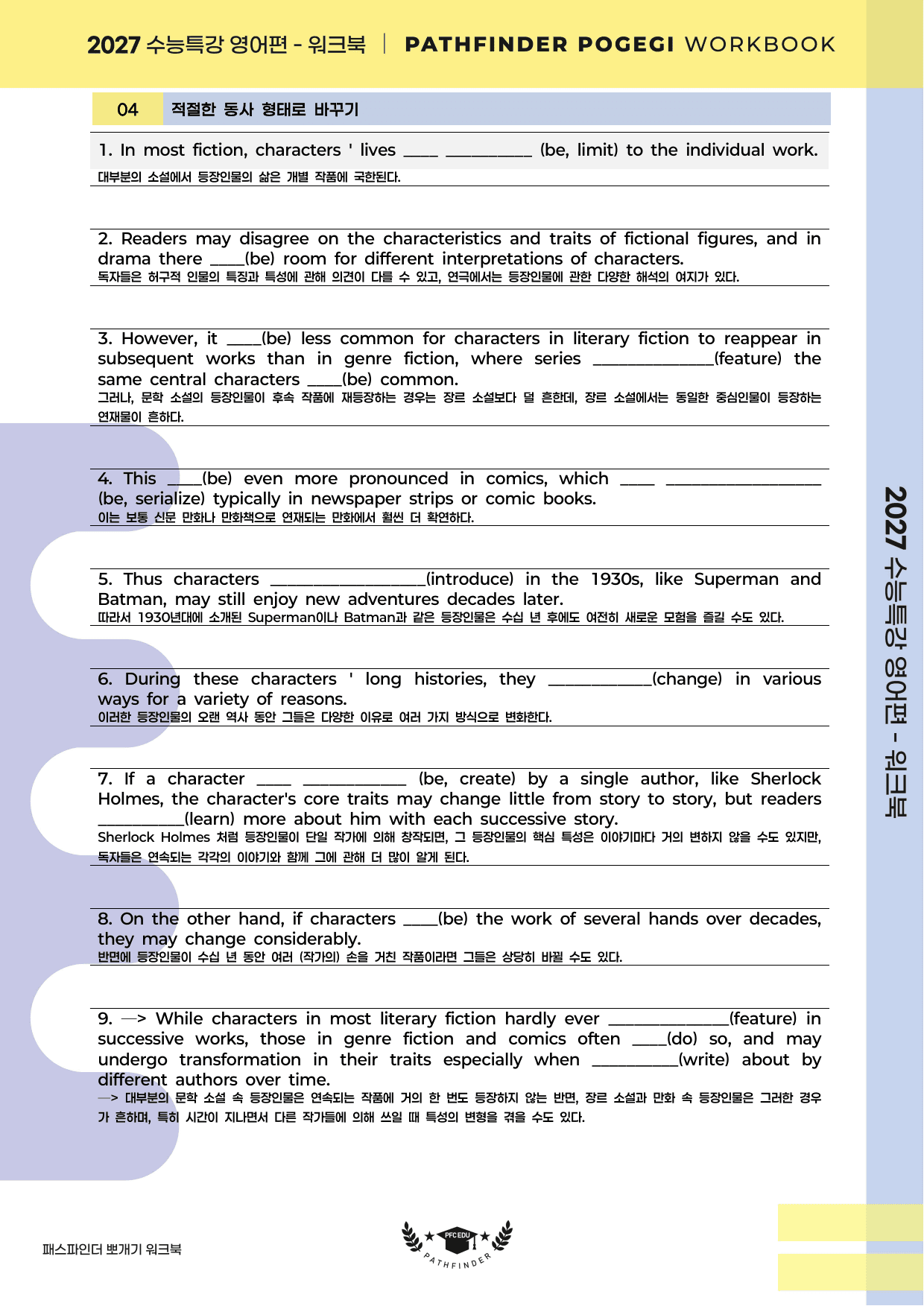 2027 수능특강 영어편 - 워크북 | PATHFINDER POGEGI WORKBOOK

04 적절한 동사 형태로 바꾸기

1. In most fiction, characters ' lives ____ ____ (be, limit) to the individual work.
대부분의 소설에서 등장인물의 삶은 개별 작품에 국한된다.

2. Readers may disagree on the characteristics and traits of fictional figures, and in drama there ____(be) room for different interpretations of characters.
독자들은 허구적 인물의 특징과 특성에 관해 의견이 다를 수 있고, 연극에서는 등장인물에 관한 다양한 해석의 여지가 있다.

3. However, it ____(be) less common for characters in literary fiction to reappear in subsequent works than in genre fiction, where series ____(feature) the same central characters ____(be) common.
그러나, 문학 소설의 등장인물이 후속 작품에 재등장하는 경우는 장르 소설보다 덜 흔한데, 장르 소설에서는 동일한 중심인물이 등장하는 연재물이 흔하다.

4. This ____(be) even more pronounced in comics, which ____ ____ (be, serialize) typically in newspaper strips or comic books.
이는 보통 신문 만화나 만화책으로 연재되는 만화에서 훨씬 더 확연하다.

5. Thus characters ____(introduce) in the 1930s, like Superman and Batman, may still enjoy new adventures decades later.
따라서 1930년대에 소개된 Superman이나 Batman과 같은 등장인물은 수십 년 후에도 여전히 새로운 모험을 즐길 수도 있다.

6. During these characters ' long histories, they ____(change) in various ways for a variety of reasons.
이러한 등장인물의 오랜 역사 동안 그들은 다양한 이유로 여러 가지 방식으로 변화한다.

7. If a character ____ ____ (be, create) by a single author, like Sherlock Holmes, the character's core traits may change little from story to story, but readers ____(learn) more about him with each successive story.
Sherlock Holmes 처럼 등장인물이 단일 작가에 의해 창작되면, 그 등장인물의 핵심 특성은 이야기마다 거의 변하지 않을 수도 있지만, 독자들은 연속되는 각각의 이야기와 함께 그에 관해 더 많이 알게 된다.

8. On the other hand, if characters ____(be) the work of several hands over decades, they may change considerably.
반면에 등장인물이 수십 년 동안 여러 (작가의) 손을 거친 작품이라면 그들은 상당히 바뀔 수도 있다.

9. —> While characters in most literary fiction hardly ever ____(feature) in successive works, those in genre fiction and comics often ____(do) so, and may undergo transformation in their traits especially when ____(write) about by different authors over time.
—> 대부분의 문학 소설 속 등장인물은 연속되는 작품에 거의 한 번도 등장하지 않는 반면, 장르 소설과 만화 속 등장인물은 그러한 경우가 흔하며, 특히 시간이 지나면서 다른 작가들에 의해 쓰일 때 특성의 변형을 겪을 수도 있다.

2027 수능특강 영어편 - 워크북

패스파인더 뽀개기 워크북

PFC EDU
PATHFINDER